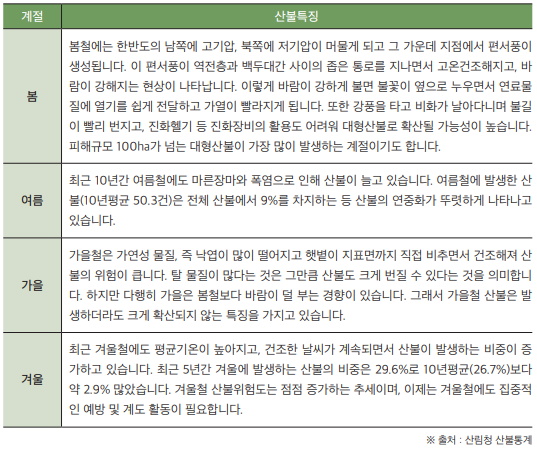 | 계절 | 산불특징 |
|---|---|
| 봄 | 봄철에는 한반도의 남쪽에 고기압, 북쪽에 저기압이 머물게 되고 그 가운데 지점에서 편서풍이 생성됩니다. 이 편서풍이 역전층과 백두대간 사이의 좁은 통로를 지나면서 고온건조해지고, 바람이 강해지는 현상이 나타납니다. 이렇게 바람이 강하게 불면 불꽃이 옆으로 누우면서 연료물질에 열기를 쉽게 전달하고 가열이 빨라지게 됩니다. 또한 강풍을 타고 비화가 날아다니며 불길이 빨리 번지고, 진화헬기 등 진화장비의 활용도 어려워 대형산불로 확산될 가능성이 높습니다. 피해규모 100ha가 넘는 대형산불이 가장 많이 발생하는 계절이기도 합니다. |
| 여름 | 최근 10년간 여름철에도 마른장마와 폭염으로 인해 산불이 늘고 있습니다. 여름철에 발생한 산불(10년평균 50.3건)은 전체 산불에서 9%를 차지하는 등 산불의 연중화가 뚜렷하게 나타나고 있습니다. |
| 가을 | 가을철은 가연성 물질, 즉 낙엽이 많이 떨어지고 햇볕이 지표면까지 직접 비추면서 건조해져 산불의 위험이 큽니다. 탈 물질이 많다는 것은 그만큼 산불도 크게 번질 수 있다는 것을 의미합니다. 하지만 다행히 가을은 봄철보다 바람이 덜 부는 경향이 있습니다. 그래서 가을철 산불은 발생하더라도 크게 확산되지 않는 특징을 가지고 있습니다. |
| 겨울 | 최근 겨울철에도 평균기온이 높아지고, 건조한 날씨가 계속되면서 산불이 발생하는 비중이 증가하고 있습니다. 최근 5년간 겨울에 발생하는 산불의 비중은 29.6%로 10년평균(26.7%)보다 약 2.9% 많았습니다. 겨울철 산불위험도는 점점 증가하는 추세이며, 이제는 겨울철에도 집중적인 예방 및 계도 활동이 필요합니다. |

※ 출처 : 산림청 산불통계